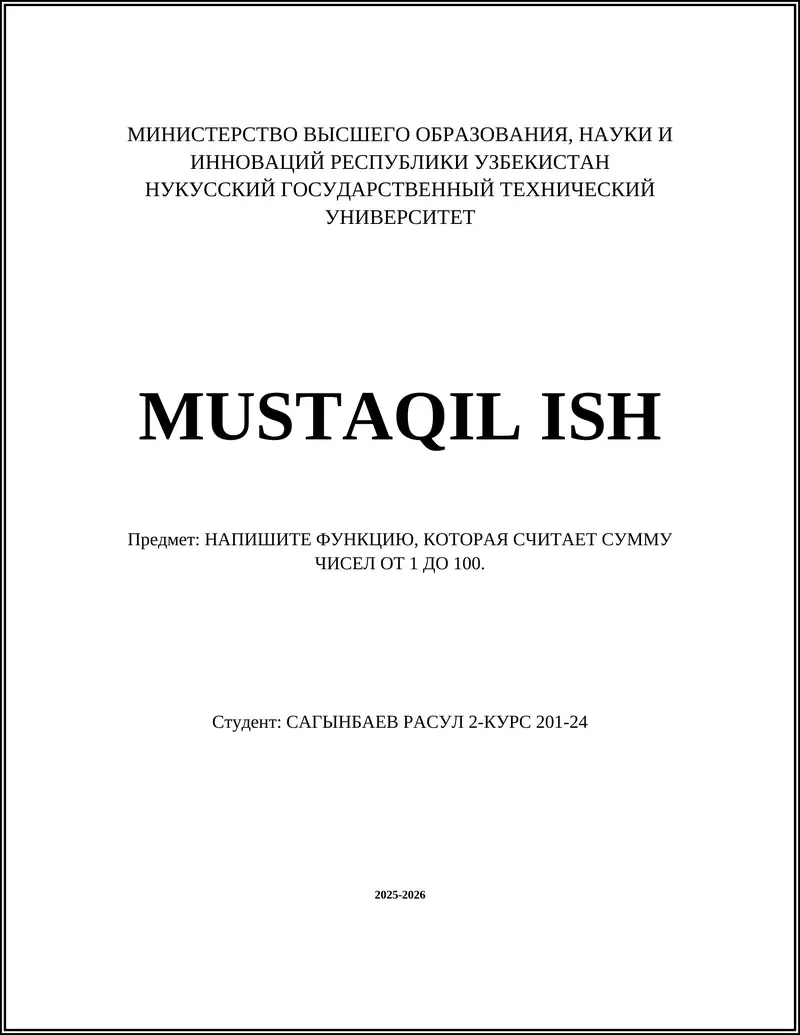 МИНИСТЕРСТВО ВЫСШЕГО ОБРАЗОВАНИЯ, НАУКИ И ИННОВАЦИЙ РЕСПУБЛИКИ УЗБЕКИСТАН
НУКУССКИЙ ГОСУДАРСТВЕННЫЙ ТЕХНИЧЕСКИЙ УНИВЕРСИТЕТ

MUSTAQIL ISH

Предмет: НАПИШИТЕ ФУНКЦИЮ, КОТОРАЯ СЧИТАЕТ СУММУ ЧИСЕЛ ОТ 1 ДО 100.

Студент: САГЫНБАЕВ РАСУЛ 2-КУРС 201-24

2025-2026